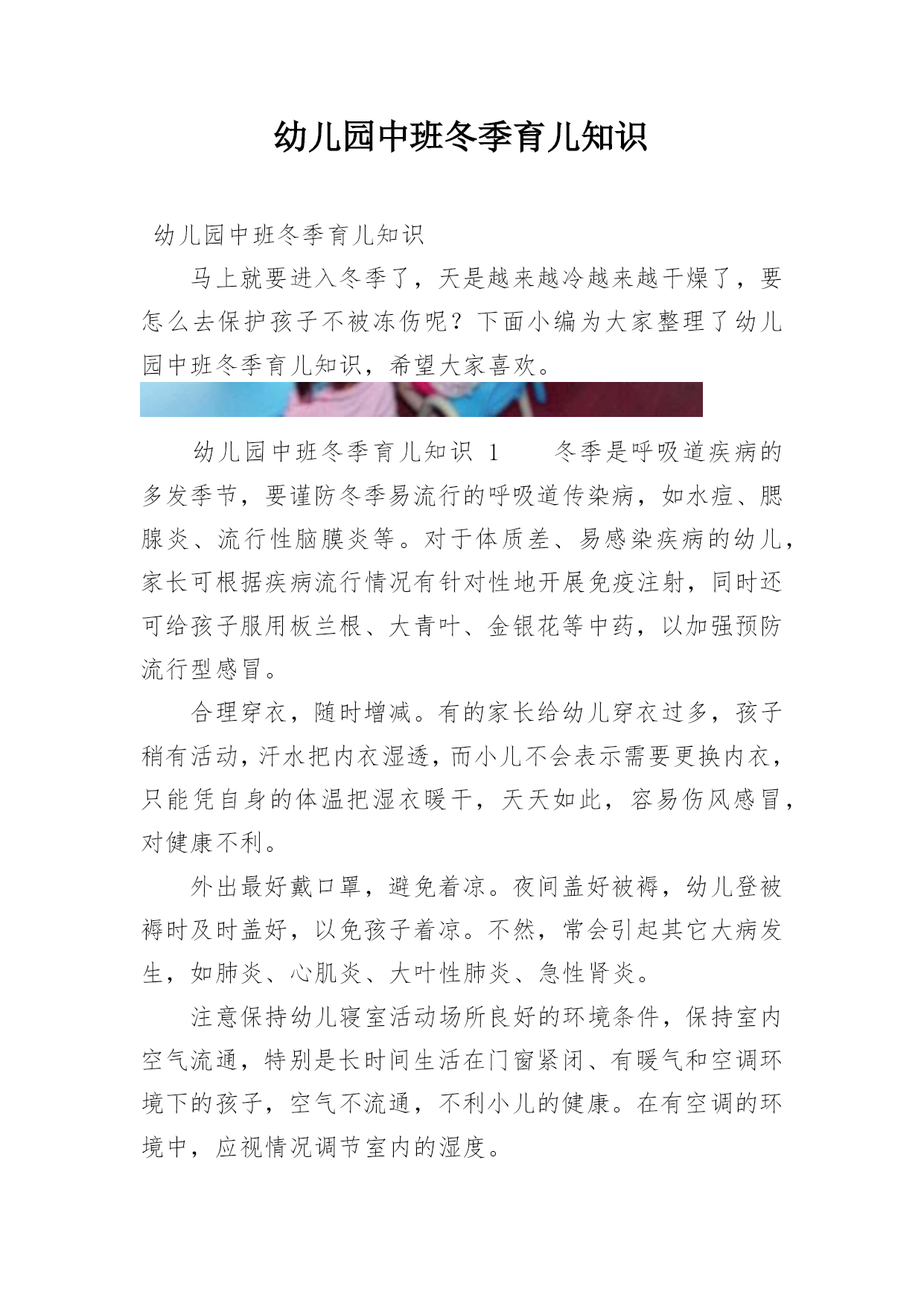 幼儿园中班冬季育儿知识

幼儿园中班冬季育儿知识

马上就要进入冬季了，天是越来越冷越来越干燥了，要怎么去保护孩子不被冻伤呢？下面小编为大家整理了幼儿园中班冬季育儿知识，希望大家喜欢。

幼儿园中班冬季育儿知识 1　　冬季是呼吸道疾病的多发季节，要谨防冬季易流行的呼吸道传染病，如水痘、腮腺炎、流行性脑膜炎等。对于体质差、易感染疾病的幼儿，家长可根据疾病流行情况有针对性地开展免疫注射，同时还可给孩子服用板兰根、大青叶、金银花等中药，以加强预防流行型感冒。

合理穿衣，随时增减。有的家长给幼儿穿衣过多，孩子稍有活动，汗水把内衣湿透，而小儿不会表示需要更换内衣，只能凭自身的体温把湿衣暖干，天天如此，容易伤风感冒，对健康不利。

外出最好戴口罩，避免着凉。夜间盖好被褥，幼儿登被褥时及时盖好，以免孩子着凉。不然，常会引起其它大病发生，如肺炎、心肌炎、大叶性肺炎、急性肾炎。

注意保持幼儿寝室活动场所良好的环境条件，保持室内空气流通，特别是长时间生活在门窗紧闭、有暖气和空调环境下的孩子，空气不流通，不利小儿的健康。在有空调的环境中，应视情况调节室内的湿度。